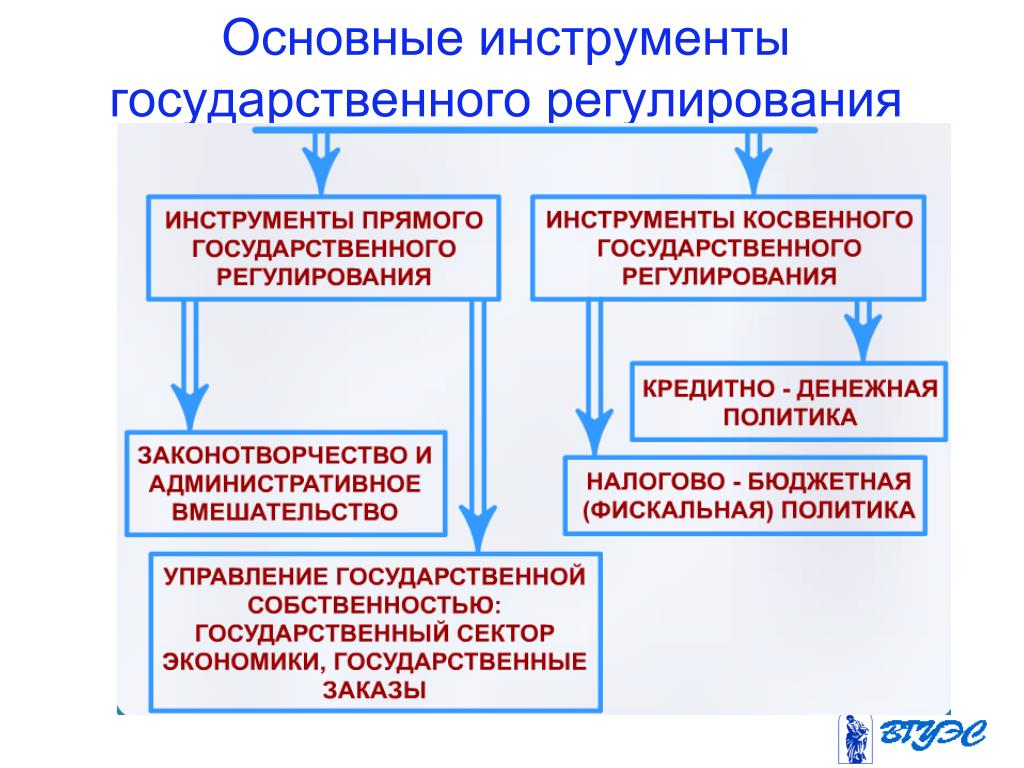 Основные инструменты государственного регулирования

ИНСТРУМЕНТЫ ПРЯМОГО ГОСУДАРСТВЕННОГО РЕГУЛИРОВАНИЯ

ИНСТРУМЕНТЫ КОСВЕННОГО ГОСУДАРСТВЕННОГО РЕГУЛИРОВАНИЯ

КРЕДИТНО - ДЕНЕЖНАЯ ПОЛИТИКА

ЗАКОНОТВОРЧЕСТВО И АДМИНИСТРАТИВНОЕ ВМЕШАТЕЛЬСТВО

НАЛОГОВО - БЮДЖЕТНАЯ (ФИСКАЛЬНАЯ) ПОЛИТИКА

УПРАВЛЕНИЕ ГОСУДАРСТВЕННОЙ СОБСТВЕННОСТЬЮ: ГОСУДАРСТВЕННЫЙ СЕКТОР ЭКОНОМИКИ, ГОСУДАРСТВЕННЫЕ ЗАКАЗЫ

ВГУЭС